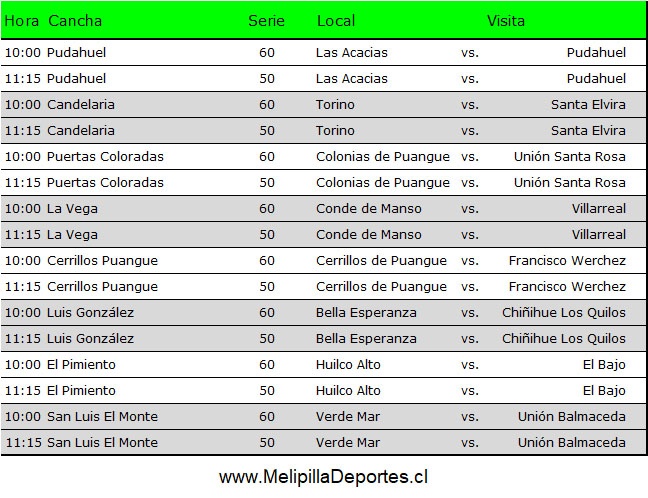 | Hora | Cancha | Serie | Local | | Visita |
|---|---|---|---|---|---|
| 10:00 | Pudahuel | 60 | Las Acacias | vs. | Pudahuel |
| 11:15 | Pudahuel | 50 | Las Acacias | vs. | Pudahuel |
| 10:00 | Candelaria | 60 | Torino | vs. | Santa Elvira |
| 11:15 | Candelaria | 50 | Torino | vs. | Santa Elvira |
| 10:00 | Puertas Coloradas | 60 | Colonias de Puangue | vs. | Unión Santa Rosa |
| 11:15 | Puertas Coloradas | 50 | Colonias de Puangue | vs. | Unión Santa Rosa |
| 10:00 | La Vega | 60 | Conde de Manso | vs. | Villarreal |
| 11:15 | La Vega | 50 | Conde de Manso | vs. | Villarreal |
| 10:00 | Cerrillos Puangue | 60 | Cerrillos de Puangue | vs. | Francisco Werchez |
| 11:15 | Cerrillos Puangue | 50 | Cerrillos de Puangue | vs. | Francisco Werchez |
| 10:00 | Luis González | 60 | Bella Esperanza | vs. | Chiñihue Los Quilos |
| 11:15 | Luis González | 50 | Bella Esperanza | vs. | Chiñihue Los Quilos |
| 10:00 | El Pimiento | 60 | Huilco Alto | vs. | El Bajo |
| 11:15 | El Pimiento | 50 | Huilco Alto | vs. | El Bajo |
| 10:00 | San Luis El Monte | 60 | Verde Mar | vs. | Unión Balmaceda |
| 11:15 | San Luis El Monte | 50 | Verde Mar | vs. | Unión Balmaceda |

www.MelipillaDeportes.cl